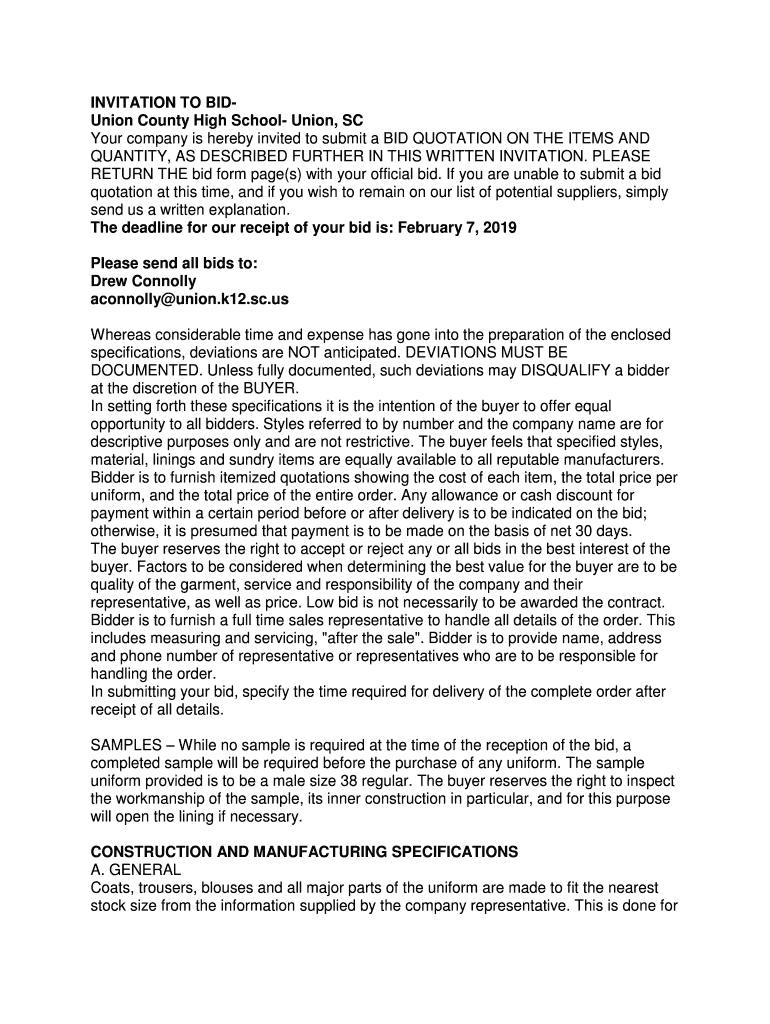 INVITATION TO BID-
Union County High School- Union, SC
Your company is hereby invited to submit a BID QUOTATION ON THE ITEMS AND QUANTITY, AS DESCRIBED FURTHER IN THIS WRITTEN INVITATION. PLEASE RETURN THE bid form page(s) with your official bid. If you are unable to submit a bid quotation at this time, and if you wish to remain on our list of potential suppliers, simply send us a written explanation.
The deadline for our receipt of your bid is: February 7, 2019

Please send all bids to:
Drew Connolly
aconnolly@union.k12.sc.us

Whereas considerable time and expense has gone into the preparation of the enclosed specifications, deviations are NOT anticipated. DEVIATIONS MUST BE DOCUMENTED. Unless fully documented, such deviations may DISQUALIFY a bidder at the discretion of the BUYER.
In setting forth these specifications it is the intention of the buyer to offer equal opportunity to all bidders. Styles referred to by number and the company name are for descriptive purposes only and are not restrictive. The buyer feels that specified styles, material, linings and sundry items are equally available to all reputable manufacturers. Bidder is to furnish itemized quotations showing the cost of each item, the total price per uniform, and the total price of the entire order. Any allowance or cash discount for payment within a certain period before or after delivery is to be indicated on the bid; otherwise, it is presumed that payment is to be made on the basis of net 30 days.
The buyer reserves the right to accept or reject any or all bids in the best interest of the buyer. Factors to be considered when determining the best value for the buyer are to be quality of the garment, service and responsibility of the company and their representative, as well as price. Low bid is not necessarily to be awarded the contract. Bidder is to furnish a full time sales representative to handle all details of the order. This includes measuring and servicing, "after the sale". Bidder is to provide name, address and phone number of representative or representatives who are to be responsible for handling the order.
In submitting your bid, specify the time required for delivery of the complete order after receipt of all details.

SAMPLES – While no sample is required at the time of the reception of the bid, a completed sample will be required before the purchase of any uniform. The sample uniform provided is to be a male size 38 regular. The buyer reserves the right to inspect the workmanship of the sample, its inner construction in particular, and for this purpose will open the lining if necessary.

CONSTRUCTION AND MANUFACTURING SPECIFICATIONS
A. GENERAL
Coats, trousers, blouses and all major parts of the uniform are made to fit the nearest stock size from the information supplied by the company representative. This is done for